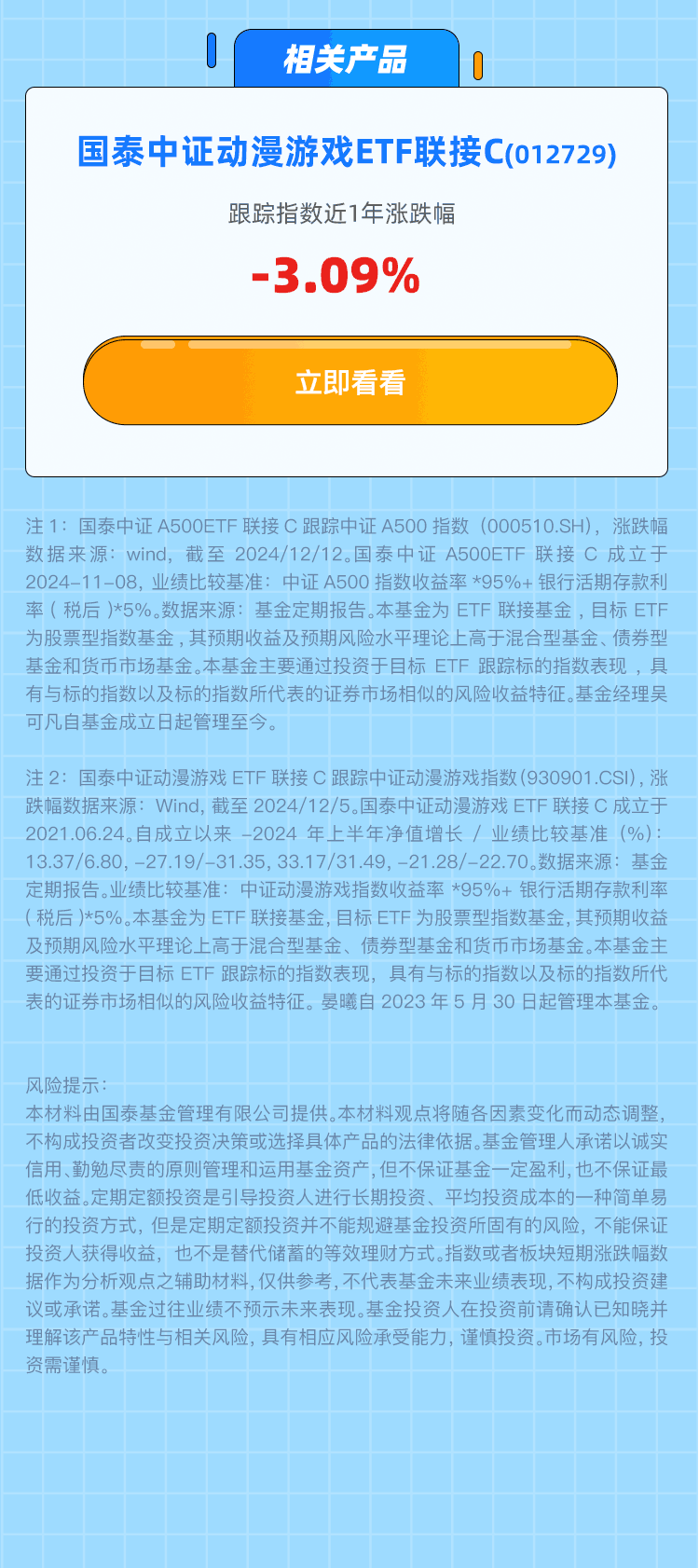 相关产品

国泰中证动漫游戏ETF联接C(012729)

跟踪指数近1年涨跌幅

-3.09%

立即看看

注1：国泰中证A500ETF联接C跟踪中证A500指数（000510.SH），涨跌幅数据来源：wind，截至2024/12/12。国泰中证A500ETF联接C成立于2024-11-08，业绩比较基准：中证A500指数收益率*95%+银行活期存款利率（税后）*5%。数据来源：基金定期报告。本基金为ETF联接基金，目标ETF为股票型指数基金，其预期收益及预期风险水平理论上高于混合型基金、债券型基金和货币市场基金。本基金主要通过投资于目标ETF跟踪标的指数表现，具有与标的指数以及标的指数所代表的证券市场相似的风险收益特征。基金经理吴可凡自基金成立日起管理至今。

注2：国泰中证动漫游戏ETF联接C跟踪中证动漫游戏指数(930901.CSI)，涨跌幅数据来源：Wind，截至2024/12/5。国泰中证动漫游戏ETF联接C成立于2021.06.24。自成立以来-2024年上半年净值增长/业绩比较基准（%）：13.37/6.80，-27.19/-31.35，33.17/31.49，-21.28/-22.70。数据来源：基金定期报告。业绩比较基准：中证动漫游戏指数收益率*95%+银行活期存款利率(税后)*5%。本基金为ETF联接基金，目标ETF为股票型指数基金，其预期收益及预期风险水平理论上高于混合型基金、债券型基金和货币市场基金。本基金主要通过投资于目标ETF跟踪标的指数表现，具有与标的指数以及标的指数所代表的证券市场相似的风险收益特征。晏曦自2023年5月30日起管理本基金。

风险提示：
本材料由国泰基金管理有限公司提供。本材料观点将随各因素变化而动态调整，不构成投资者改变投资决策或选择具体产品的法律依据。基金管理人承诺以诚实信用、勤勉尽责的原则管理和运用基金资产，但不保证基金一定盈利，也不保证最低收益。定期定额投资是引导投资人进行长期投资、平均投资成本的一种简单易行的投资方式，但是定期定额投资并不能规避基金投资所固有的风险，不能保证投资人获得收益，也不是替代储蓄的等效理财方式。指数或者板块短期涨跌幅数据作为分析观点之辅助材料，仅供参考，不代表基金未来业绩表现，不构成投资建议或承诺。基金过往业绩不预示未来表现。基金投资人在投资前请确认已知晓并理解该产品特性与相关风险，具有相应风险承受能力，谨慎投资。市场有风险，投资需谨慎。